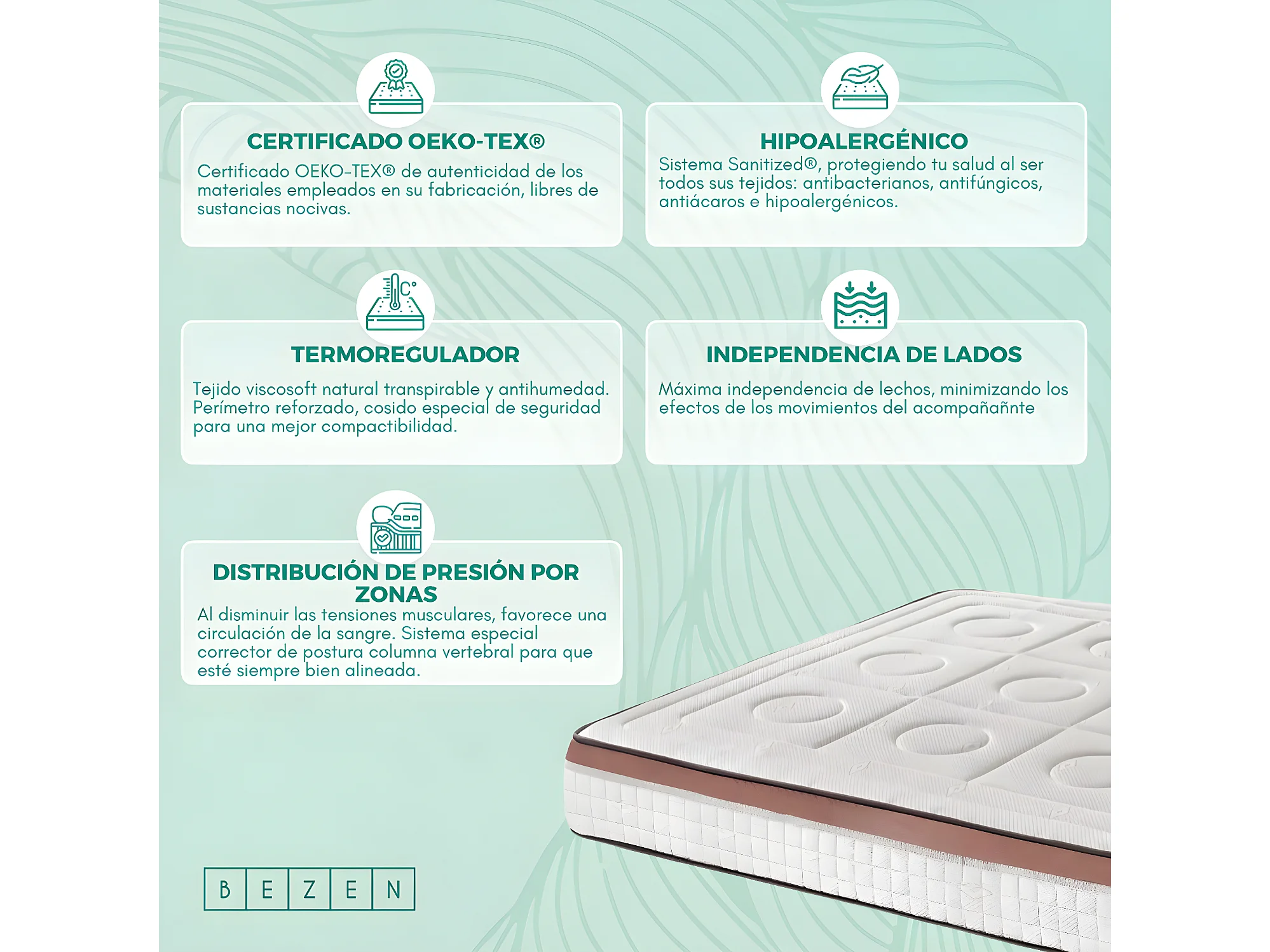 CERTIFICADO OEKO-TEX®

Certificado OEKO-TEX® de autenticidad de los materiales empleados en su fabricación, libres de sustancias nocivas.

HIPOALERGÉNICO

Sistema Sanitized®, protegiendo tu salud al ser todos sus tejidos: antibacterianos, antifúngicos, antiácaros e hipoalergénicos.

TERMOREGULADOR

Tejido viscosoft natural transpirable y antihumedad. Perímetro reforzado, cosido especial de seguridad para una mejor compactibilidad.

INDEPENDENCIA DE LADOS

Máxima independencia de lechos, minimizando los efectos de los movimientos del acompañañnte

DISTRIBUCIÓN DE PRESIÓN POR ZONAS

Al disminuir las tensiones musculares, favorece una circulación de la sangre. Sistema especial corrector de postura columna vertebral para que esté siempre bien alineada.

BEZEN